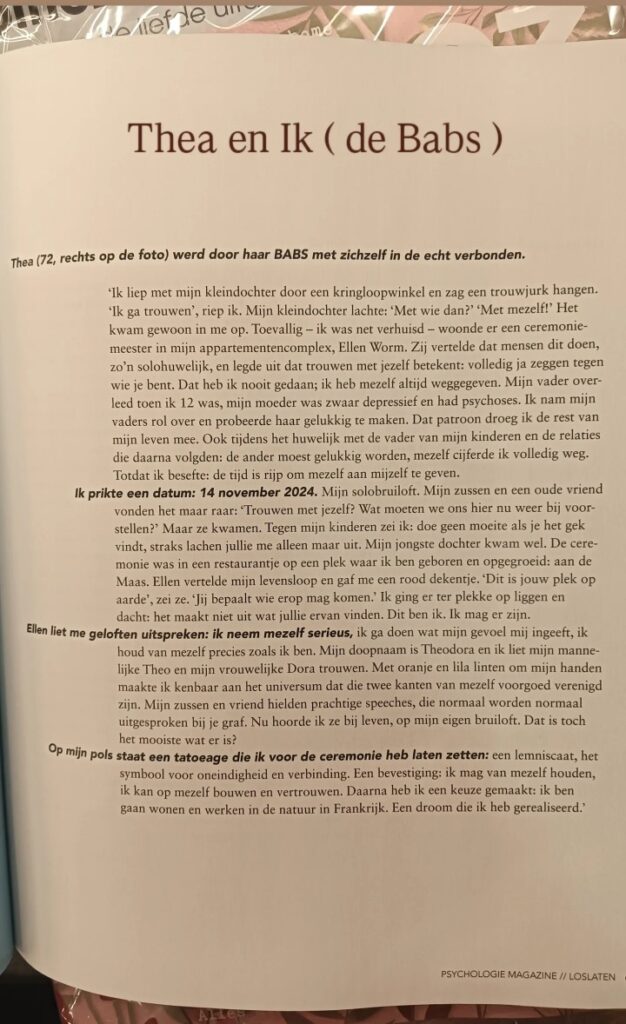 Thea en Ik ( de Babs )

Thea (72, rechts op de foto) werd door haar BABS met zichzelf in de echt verbonden.

'Ik liep met mijn kleindochter door een kringloopwinkel en zag een trouwjurk hangen. 'Ik ga trouwen', riep ik. Mijn kleindochter lachte: 'Met wie dan?' 'Met mezelf!' Het kwam gewoon in me op. Toevallig – ik was net verhuisd – woonde er een ceremoniemeester in mijn appartementencomplex, Ellen Worm. Zij vertelde dat mensen dit doen, zo'n solohuwelijk, en legde uit dat trouwen met jezelf betekent: volledig ja zeggen tegen wie je bent. Dat heb ik nooit gedaan; ik heb mezelf altijd weggegeven. Mijn vader overleed toen ik 12 was, mijn moeder was zwaar depressief en had psychoses. Ik nam mijn vaders rol over en probeerde haar gelukkig te maken. Dat patroon droeg ik de rest van mijn leven mee. Ook tijdens het huwelijk met de vader van mijn kinderen en de relaties die daarna volgden: de ander moest gelukkig worden, mezelf cijferde ik volledig weg. Totdat ik besefte: de tijd is rijp om mezelf aan mijzelf te geven.

Ik prikte een datum: 14 november 2024. Mijn solobruiloft. Mijn zussen en een oude vriend vonden het maar raar: 'Trouwen met jezelf? Wat moeten we ons hier nu weer bij voorstellen?' Maar ze kwamen. Tegen mijn kinderen zei ik: doe geen moeite als je het gek vindt, straks lachen jullie me alleen maar uit. Mijn jongste dochter kwam wel. De ceremonie was in een restaurantje op een plek waar ik ben geboren en opgegroeid: aan de Maas. Ellen vertelde mijn levensloop en gaf me een rood dekentje. 'Dit is jouw plek op aarde', zei ze. 'Jij bepaalt wie erop mag komen.' Ik ging er ter plekke op liggen en dacht: het maakt niet uit wat jullie ervan vinden. Dit ben ik. Ik mag er zijn.

Ellen liet me geloften uitspreken: ik neem mezelf serieus, ik ga doen wat mijn gevoel mij ingeeft, ik houd van mezelf precies zoals ik ben. Mijn doopnaam is Theodora en ik liet mijn mannelijke Theo en mijn vrouwelijke Dora trouwen. Met oranje en lila linten om mijn handen maakte ik kenbaar aan het universum dat die twee kanten van mezelf voorgoed verenigd zijn. Mijn zussen en vriend hielden prachtige speeches, die normaal worden normaal uitgesproken bij je graf. Nu hoorde ik ze bij leven, op mijn eigen bruiloft. Dat is toch het mooiste wat er is?

Op mijn pols staat een tatoeage die ik voor de ceremonie heb laten zetten: een lemniscaat, het symbool voor oneindigheid en verbinding. Een bevestiging: ik mag van mezelf houden, ik kan op mezelf bouwen en vertrouwen. Daarna heb ik een keuze gemaakt: ik ben gaan wonen en werken in de natuur in Frankrijk. Een droom die ik heb gerealiseerd.'

PSYCHOLOGIE MAGAZINE // LOSLATEN